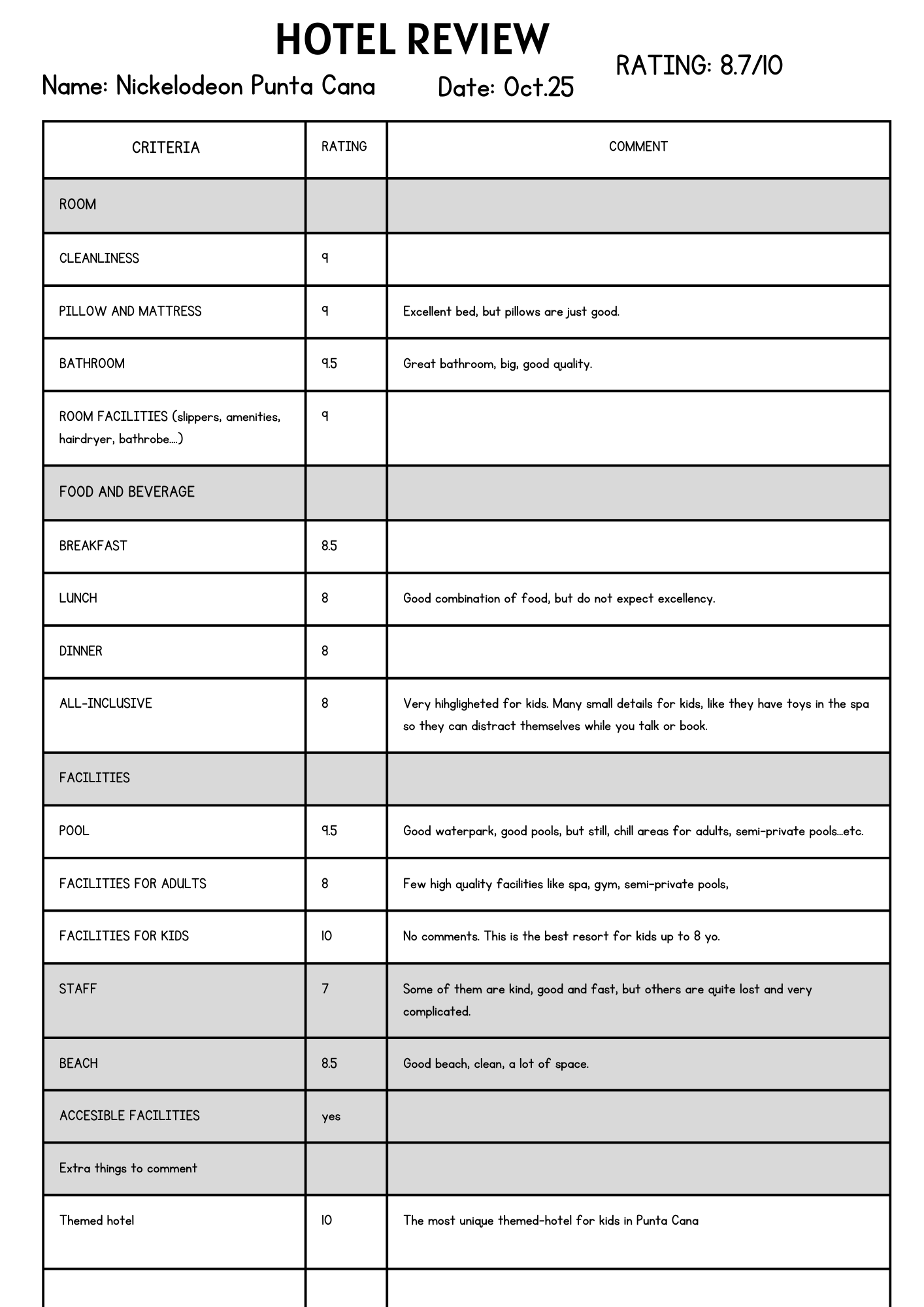 HOTEL REVIEW

Name: Nickelodeon Punta Cana Date: Oct.25 RATING: 8.7/10

| CRITERIA | RATING | COMMENT |
|---|---|---|
| ROOM | | |
| CLEANLINESS | 9 | |
| PILLOW AND MATTRESS | 9 | Excellent bed, but pillows are just good. |
| BATHROOM | 9.5 | Great bathroom, big, good quality. |
| ROOM FACILITIES (slippers, amenities, hairdryer, bathrobe....) | 9 | |
| FOOD AND BEVERAGE | | |
| BREAKFAST | 8.5 | |
| LUNCH | 8 | Good combination of food, but do not expect excellency. |
| DINNER | 8 | |
| ALL-INCLUSIVE | 8 | Very hihgligheted for kids. Many small details for kids, like they have toys in the spa so they can distract themselves while you talk or book. |
| FACILITIES | | |
| POOL | 9.5 | Good waterpark, good pools, but still, chill areas for adults, semi-private pools...etc. |
| FACILITIES FOR ADULTS | 8 | Few high quality facilities like spa, gym, semi-private pools, |
| FACILITIES FOR KIDS | 10 | No comments. This is the best resort for kids up to 8 yo. |
| STAFF | 7 | Some of them are kind, good and fast, but others are quite lost and very complicated. |
| BEACH | 8.5 | Good beach, clean, a lot of space. |
| ACCESIBLE FACILITIES | yes | |
| Extra things to comment | | |
| Themed hotel | 10 | The most unique themed-hotel for kids in Punta Cana |
| | | |